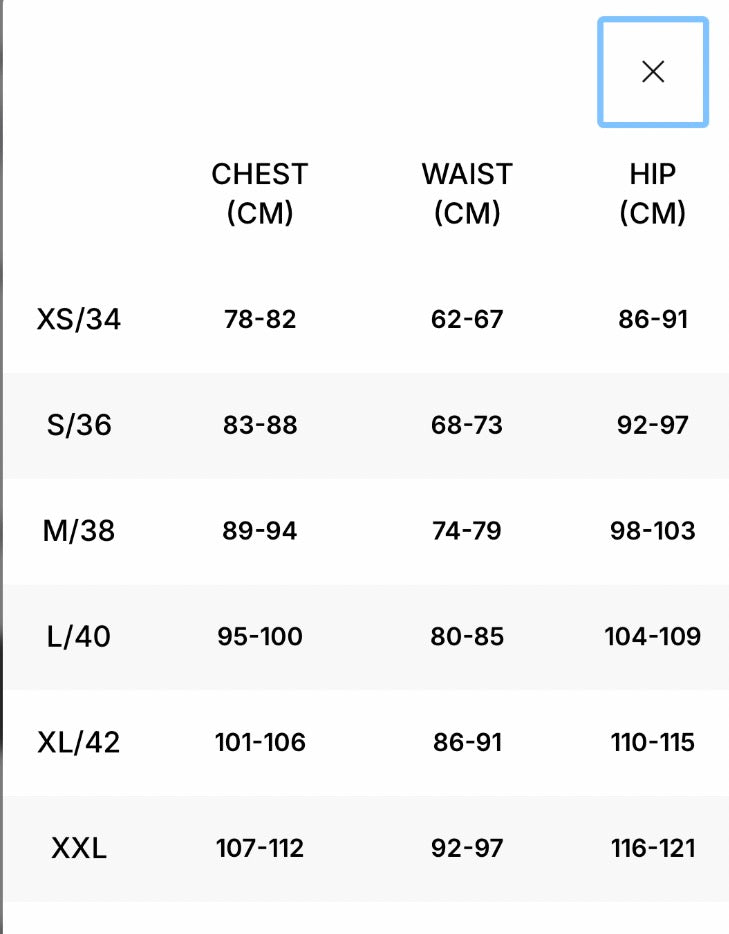 ×

|  | CHEST (CM) | WAIST (CM) | HIP (CM) |
|---|---|---|---|
| XS/34 | 78-82 | 62-67 | 86-91 |
| S/36 | 83-88 | 68-73 | 92-97 |
| M/38 | 89-94 | 74-79 | 98-103 |
| L/40 | 95-100 | 80-85 | 104-109 |
| XL/42 | 101-106 | 86-91 | 110-115 |
| XXL | 107-112 | 92-97 | 116-121 |